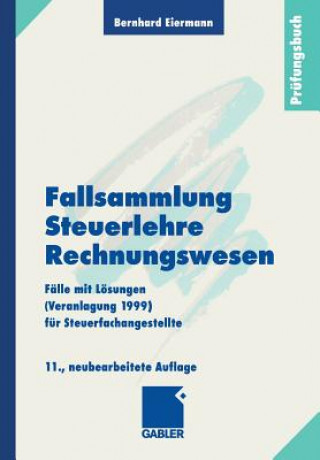 Bernhard Eiermann

Prüfungsbuch

Fallsammlung Steuerlehre Rechnungswesen

Fälle mit Lösungen (Veranlagung 1999) für Steuerfachangestellte

11., neubearbeitete Auflage

GABLER